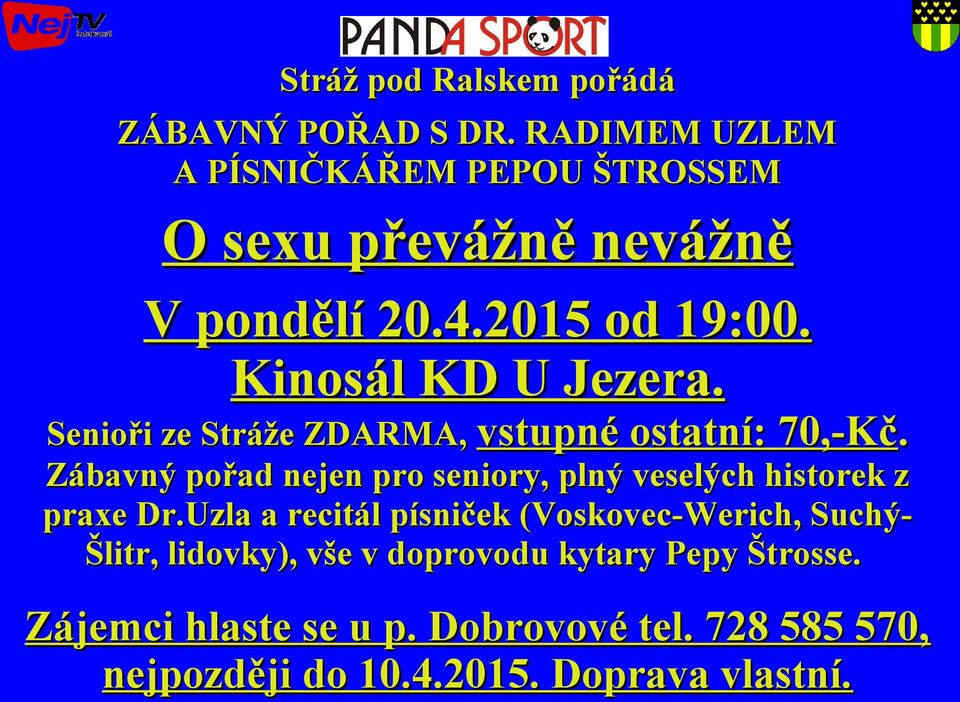 NejTV

PANDA SPORT

Stráž pod Ralskem pořádá

ZÁBAVNÝ POŘAD S DR. RADIMEM UZLEM A PÍSNIČKÁŘEM PEPOU ŠTROSSEM

O sexu převážně nevážně

V pondělí 20.4.2015 od 19:00.

Kinosál KD U Jezera.

Senioři ze Stráže ZDARMA, vstupné ostatní: 70,-Kč. Zábavný pořad nejen pro seniory, plný veselých historek z praxe Dr.Uzla a recitál písniček (Voskovec-Werich, Suchý-Šlitr, lidovky), vše v doprovodu kytary Pepy Štrosse.

Zájemci hlaste se u p. Dobrovové tel. 728 585 570, nejpozději do 10.4.2015. Doprava vlastní.